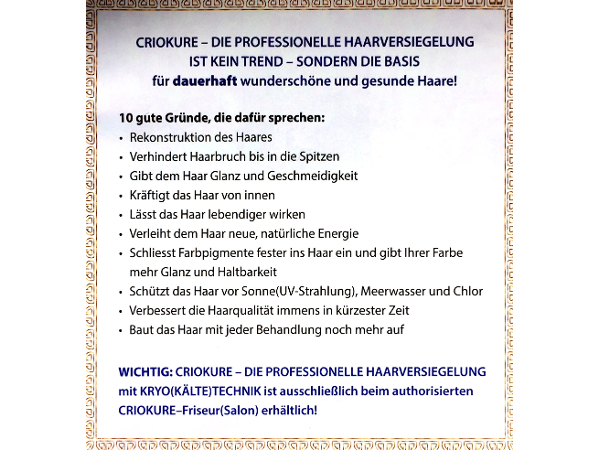 CRIOKURE – DIE PROFESSIONELLE HAARVERSIEGELUNG
IST KEIN TREND – SONDERN DIE BASIS
für dauerhaft wunderschöne und gesunde Haare!

10 gute Gründe, die dafür sprechen:
• Rekonstruktion des Haares
• Verhindert Haarbruch bis in die Spitzen
• Gibt dem Haar Glanz und Geschmeidigkeit
• Kräftigt das Haar von innen
• Lässt das Haar lebendiger wirken
• Verleiht dem Haar neue, natürliche Energie
• Schliesst Farbpigmente fester ins Haar ein und gibt Ihrer Farbe mehr Glanz und Haltbarkeit
• Schützt das Haar vor Sonne(UV-Strahlung), Meerwasser und Chlor
• Verbessert die Haarqualität immens in kürzester Zeit
• Baut das Haar mit jeder Behandlung noch mehr auf

WICHTIG: CRIOKURE – DIE PROFESSIONELLE HAARVERSIEGELUNG mit KRYO(KÄLTE)TECHNIK ist ausschließlich beim authorisierten CRIOKURE–Friseur(Salon) erhältlich!